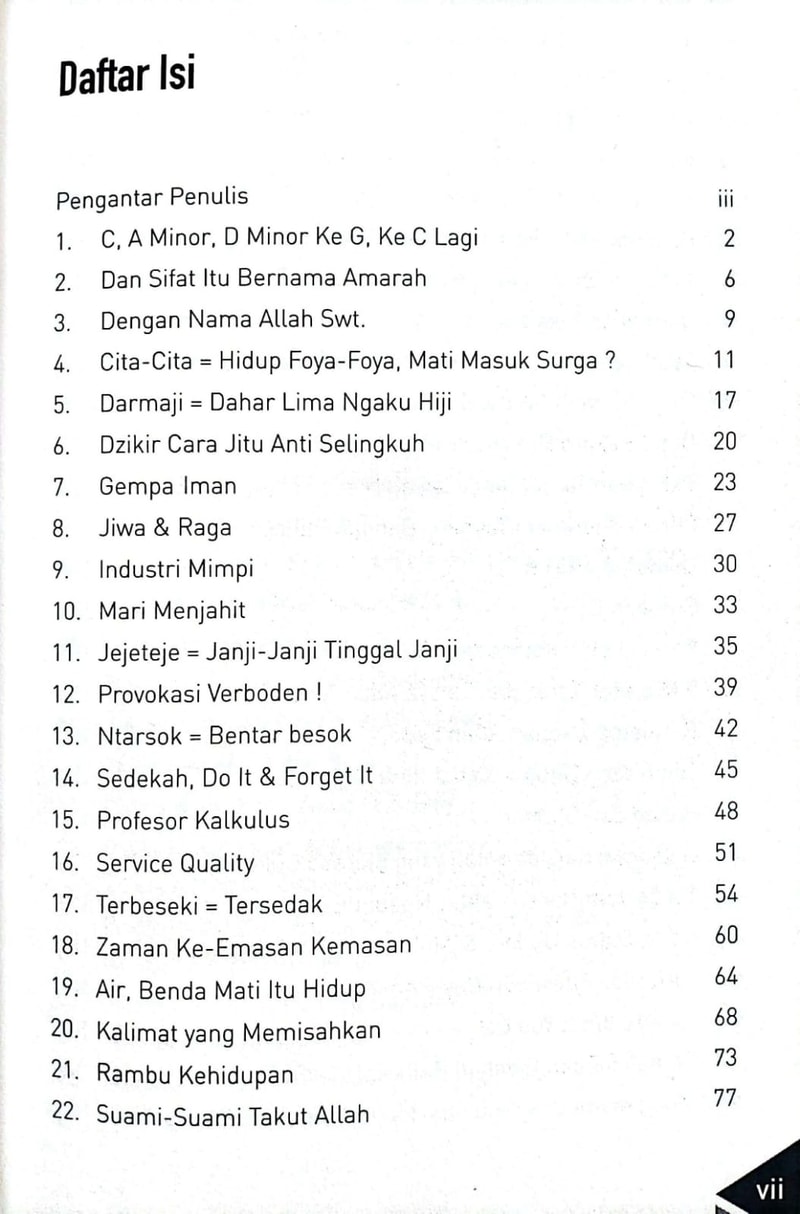 Daftar Isi

Pengantar Penulis iii
1. C, A Minor, D Minor Ke G, Ke C Lagi 2
2. Dan Sifat Itu Bernama Amarah 6
3. Dengan Nama Allah Swt. 9
4. Cita-Cita = Hidup Foya-Foya, Mati Masuk Surga ? 11
5. Darmaji = Dahar Lima Ngaku Hiji 17
6. Dzikir Cara Jitu Anti Selingkuh 20
7. Gempa Iman 23
8. Jiwa & Raga 27
9. Industri Mimpi 30
10. Mari Menjahit 33
11. Jejeteje = Janji-Janji Tinggal Janji 35
12. Provokasi Verboden ! 39
13. Ntarsok = Bentar besok 42
14. Sedekah, Do It & Forget It 45
15. Profesor Kalkulus 48
16. Service Quality 51
17. Terbeseki = Tersedak 54
18. Zaman Ke-Emasan Kemasan 60
19. Air, Benda Mati Itu Hidup 64
20. Kalimat yang Memisahkan 68
21. Rambu Kehidupan 73
22. Suami-Suami Takut Allah 77

vii